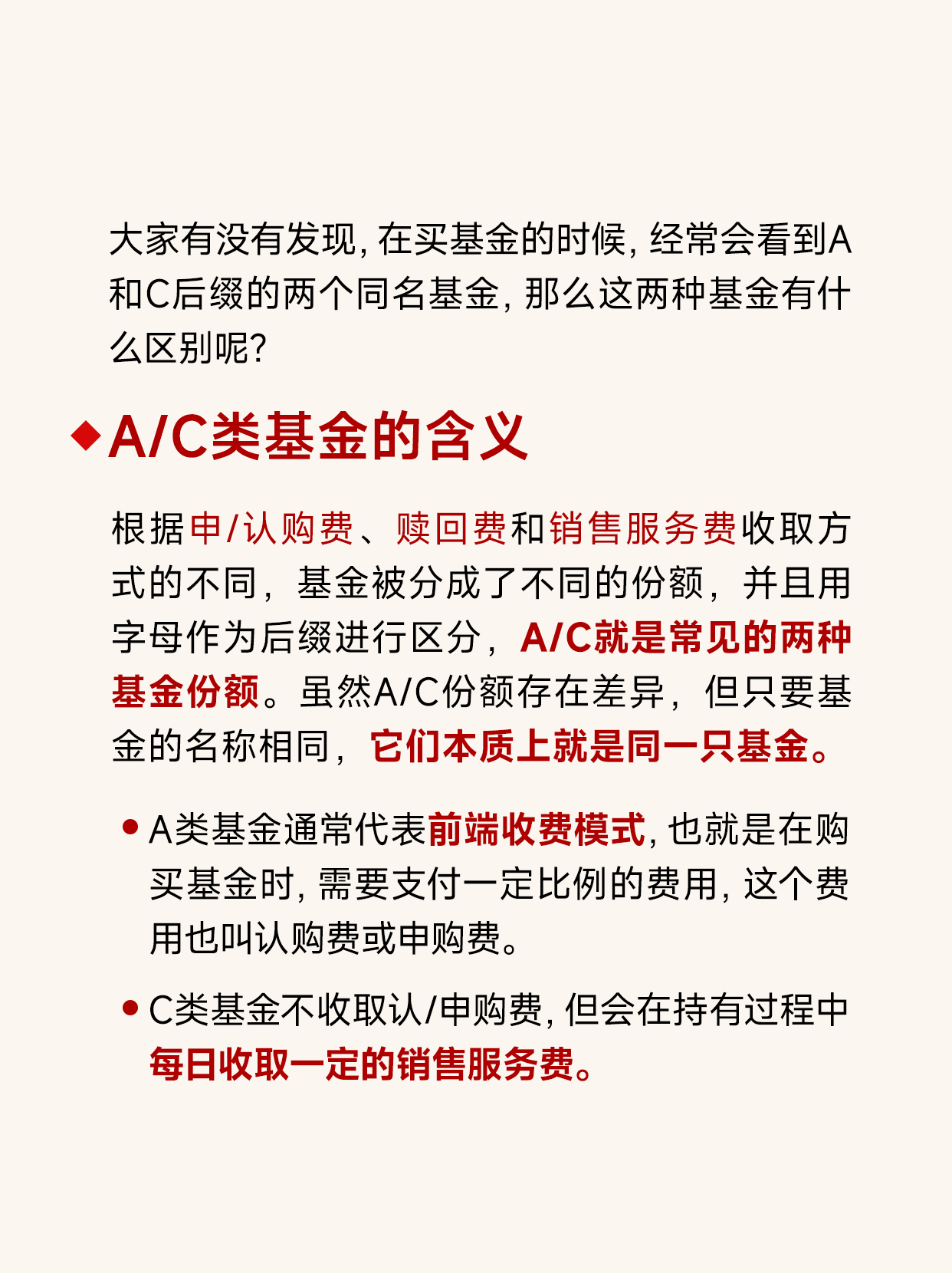 大家有没有发现，在买基金的时候，经常会看到A和C后缀的两个同名基金，那么这两种基金有什么区别呢？

◆A/C类基金的含义

根据申/认购费、赎回费和销售服务费收取方式的不同，基金被分成了不同的份额，并且用字母作为后缀进行区分，A/C就是常见的两种基金份额。虽然A/C份额存在差异，但只要基金的名称相同，它们本质上就是同一只基金。

• A类基金通常代表前端收费模式，也就是在购买基金时，需要支付一定比例的费用，这个费用也叫认购费或申购费。

• C类基金不收取认/申购费，但会在持有过程中每日收取一定的销售服务费。